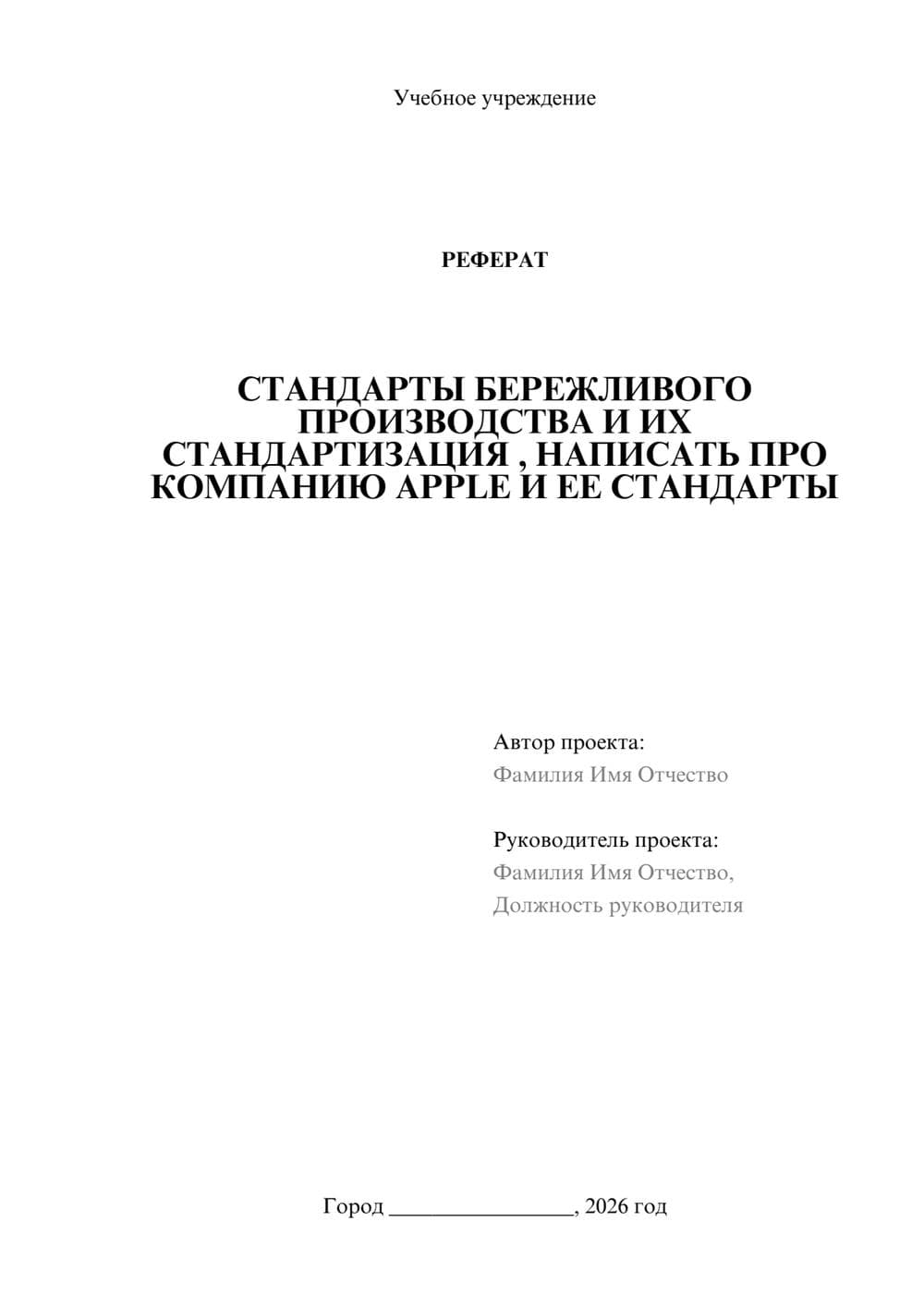 Учебное учреждение

РЕФЕРАТ

СТАНДАРТЫ БЕРЕЖЛИВОГО ПРОИЗВОДСТВА И ИХ СТАНДАРТИЗАЦИЯ , НАПИСАТЬ ПРО КОМПАНИЮ APPLE И ЕЕ СТАНДАРТЫ

Автор проекта:
Фамилия Имя Отчество

Руководитель проекта:
Фамилия Имя Отчество,
Должность руководителя

Город ________________, 2026 год